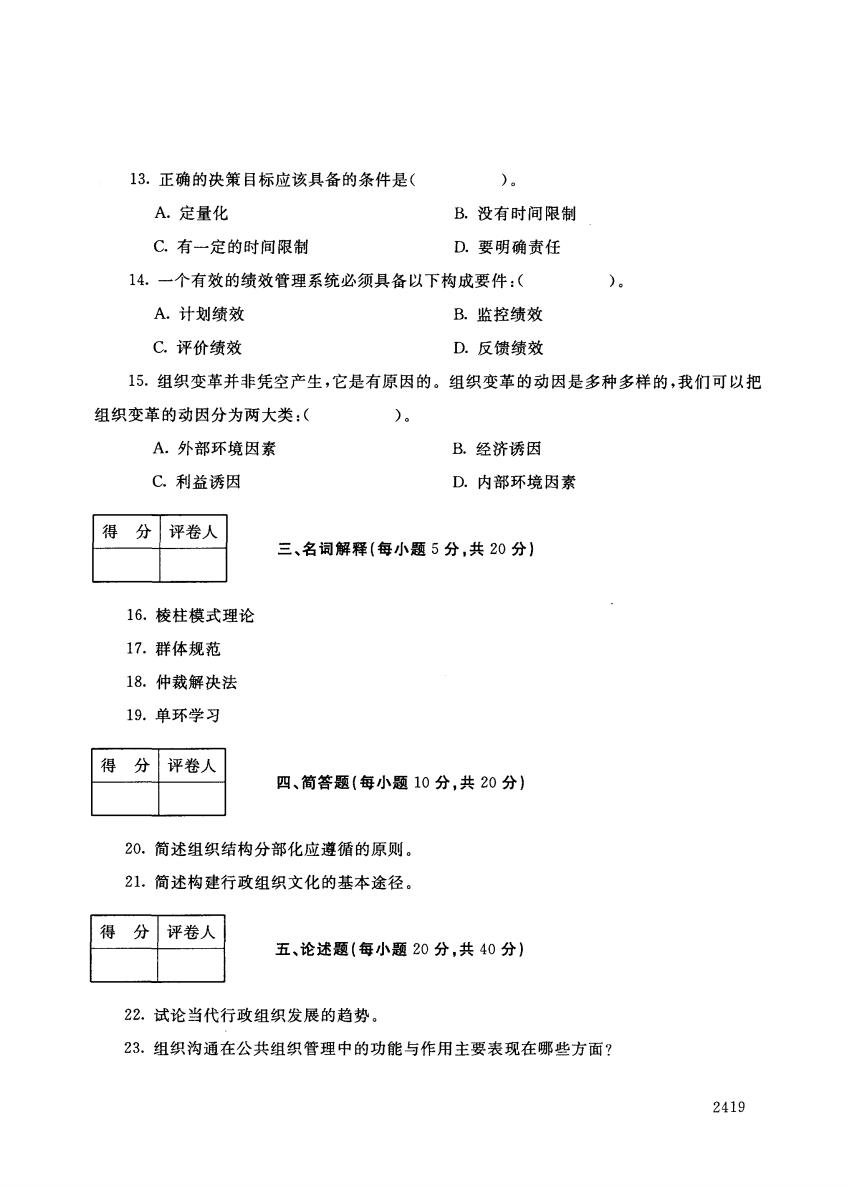 13. 正确的决策目标应该具备的条件是（　　　　）。

A. 定量化　　　　B. 没有时间限制

C. 有一定的时间限制　　　　D. 要明确责任

14. 一个有效的绩效管理系统必须具备以下构成要件：（　　　　）。

A. 计划绩效　　　　B. 监控绩效

C. 评价绩效　　　　D. 反馈绩效

15. 组织变革并非凭空产生，它是有原因的。组织变革的动因是多种多样的，我们可以把组织变革的动因分为两大类：（　　　　）。

A. 外部环境因素　　　　B. 经济诱因

C. 利益诱因　　　　D. 内部环境因素

| 得　分 | 评卷人 |
|---|---|
| | |

三、名词解释（每小题 5 分，共 20 分）

16. 棱柱模式理论

17. 群体规范

18. 仲裁解决法

19. 单环学习

| 得　分 | 评卷人 |
|---|---|
| | |

四、简答题（每小题 10 分，共 20 分）

20. 简述组织结构分部化应遵循的原则。

21. 简述构建行政组织文化的基本途径。

| 得　分 | 评卷人 |
|---|---|
| | |

五、论述题（每小题 20 分，共 40 分）

22. 试论当代行政组织发展的趋势。

23. 组织沟通在公共组织管理中的功能与作用主要表现在哪些方面？

2419